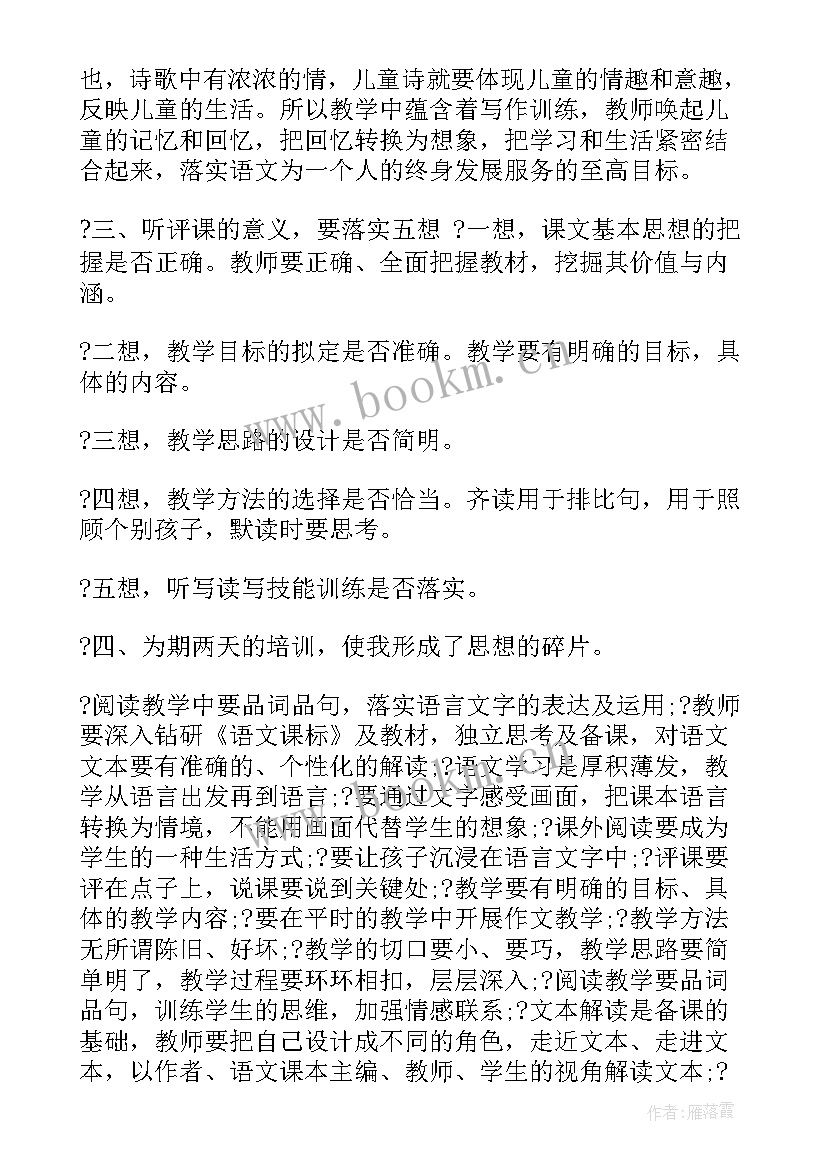 也，诗歌中有浓浓的情，儿童诗就要体现儿童的情趣和意趣，反映儿童的生活。所以教学中蕴含着写作训练，教师唤起儿童的记忆和回忆，把回忆转换为想象，把学习和生活紧密结合起来，落实语文为一个人的终身发展服务的至高目标。

?三、听评课的意义，要落实五想 ?一想，课文基本思想的把握是否正确。教师要正确、全面把握教材，挖掘其价值与内涵。

?二想，教学目标的拟定是否准确。教学要有明确的目标，具体的内容。

?三想，教学思路的设计是否简明。

?四想，教学方法的选择是否恰当。齐读用于排比句，用于照顾个别孩子，默读时要思考。

?五想，听写读写技能训练是否落实。

?四、为期两天的培训，使我形成了思想的碎片。

?阅读教学中要品词品句，落实语言文字的表达及运用;?教师要深入钻研《语文课标》及教材，独立思考及备课，对语文文本要有准确的、个性化的解读;?语文学习是厚积薄发，教学从语言出发再到语言;?要通过文字感受画面，把课本语言转换为情境，不能用画面代替学生的想象;?课外阅读要成为学生的一种生活方式;?要让孩子沉浸在语言文字中;?评课要评在点子上，说课要说到关键处;?教学要有明确的目标、具体的教学内容;?要在平时的教学中开展作文教学;?教学方法无所谓陈旧、好坏;?教学的切口要小、要巧，教学思路要简单明了，教学过程要环环相扣，层层深入;?阅读教学要品词品句，训练学生的思维，加强情感联系;?文本解读是备课的基础，教师要把自己设计成不同的角色，走近文本、走进文本，以作者、语文课本主编、教师、学生的视角解读文本;?

www.bookm.cn

作者：雁落霞